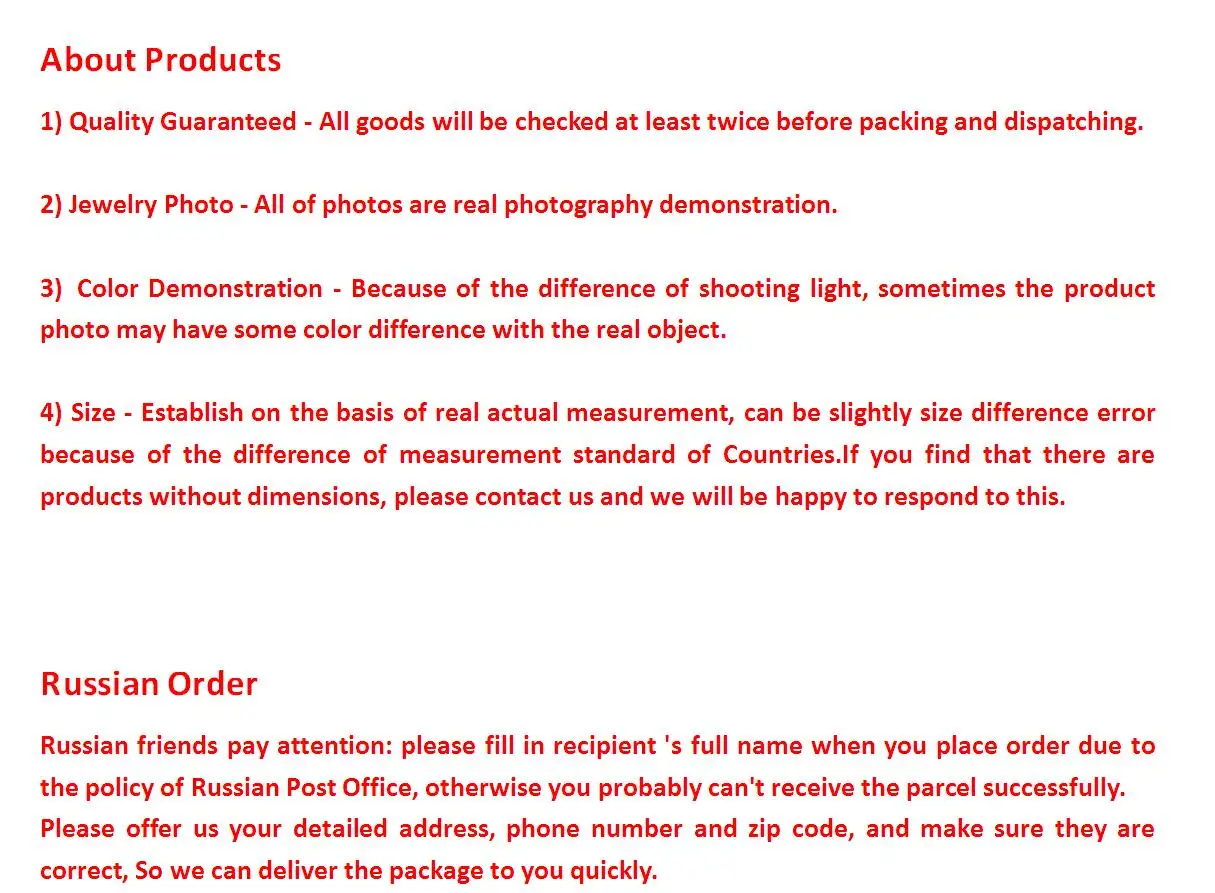 About Products

1) Quality Guaranteed - All goods will be checked at least twice before packing and dispatching.

2) Jewelry Photo - All of photos are real photography demonstration.

3) Color Demonstration - Because of the difference of shooting light, sometimes the product photo may have some color difference with the real object.

4) Size - Establish on the basis of real actual measurement, can be slightly size difference error because of the difference of measurement standard of Countries.If you find that there are products without dimensions, please contact us and we will be happy to respond to this.

Russian Order

Russian friends pay attention: please fill in recipient 's full name when you place order due to the policy of Russian Post Office, otherwise you probably can't receive the parcel successfully. Please offer us your detailed address, phone number and zip code, and make sure they are correct, So we can deliver the package to you quickly.